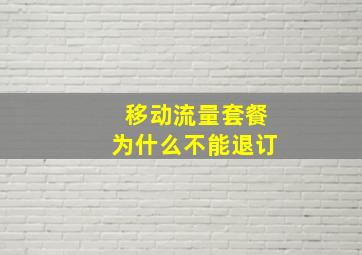 移动流量套餐
为什么不能退订